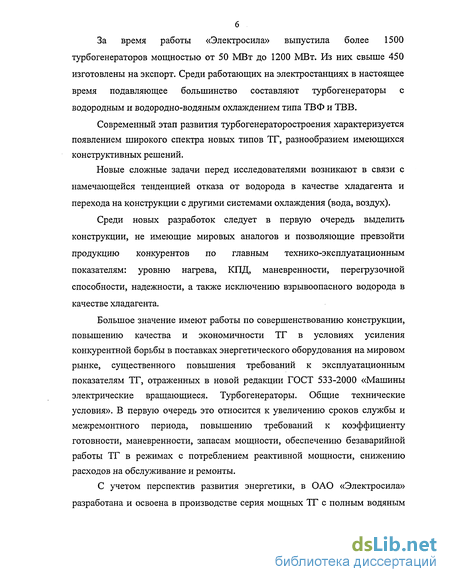 6

За время работы «Электросила» выпустила более 1500 турбогенераторов мощностью от 50 МВт до 1200 МВт. Из них свыше 450 изготовлены на экспорт. Среди работающих на электростанциях в настоящее время подавляющее большинство составляют турбогенераторы с водородным и водородно-водяным охлаждением типа ТВФ и ТВВ.

Современный этап развития турбогенераторостроения характеризуется появлением широкого спектра новых типов ТГ, разнообразием имеющихся конструктивных решений.

Новые сложные задачи перед исследователями возникают в связи с намечающейся тенденцией отказа от водорода в качестве хладагента и перехода на конструкции с другими системами охлаждения (вода, воздух).

Среди новых разработок следует в первую очередь выделить конструкции, не имеющие мировых аналогов и позволяющие превзойти продукцию конкурентов по главным технико-эксплуатационным показателям: уровню нагрева, КПД, маневренности, перегрузочной способности, надежности, а также исключению взрывоопасного водорода в качестве хладагента.

Большое значение имеют работы по совершенствованию конструкции, повышению качества и экономичности ТГ в условиях усиления конкурентной борьбы в поставках энергетического оборудования на мировом рынке, существенного повышения требований к эксплуатационным показателям ТГ, отраженных в новой редакции ГОСТ 533-2000 «Машины электрические вращающиеся. Турбогенераторы. Общие технические условия». В первую очередь это относится к увеличению сроков службы и межремонтного периода, повышению требований к коэффициенту готовности, маневренности, запасам мощности, обеспечению безаварийной работы ТГ в режимах с потреблением реактивной мощности, снижению расходов на обслуживание и ремонты.

С учетом перспектив развития энергетики, в ОАО «Электросила» разработана и освоена в производстве серия мощных ТГ с полным водяным

dsLib.net
библиотека диссертаций